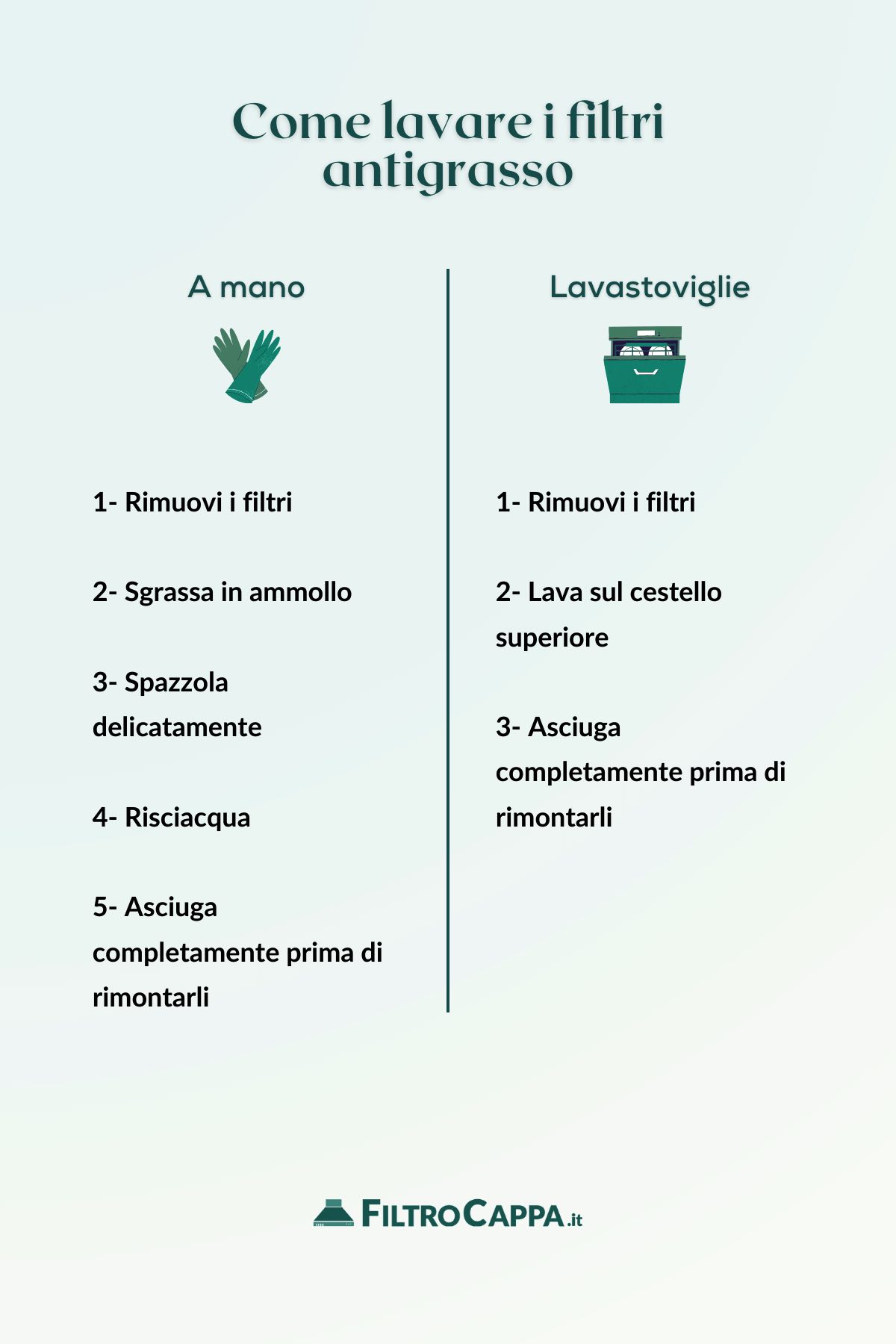 Come lavare i filtri antigrasso

A mano

1- Rimuovi i filtri

2- Sgrassa in ammollo

3- Spazzola delicatamente

4- Risciacqua

5- Asciuga completamente prima di rimontarli

Lavastoviglie

1- Rimuovi i filtri

2- Lava sul cestello superiore

3- Asciuga completamente prima di rimontarli

FILTROCAPPA.it